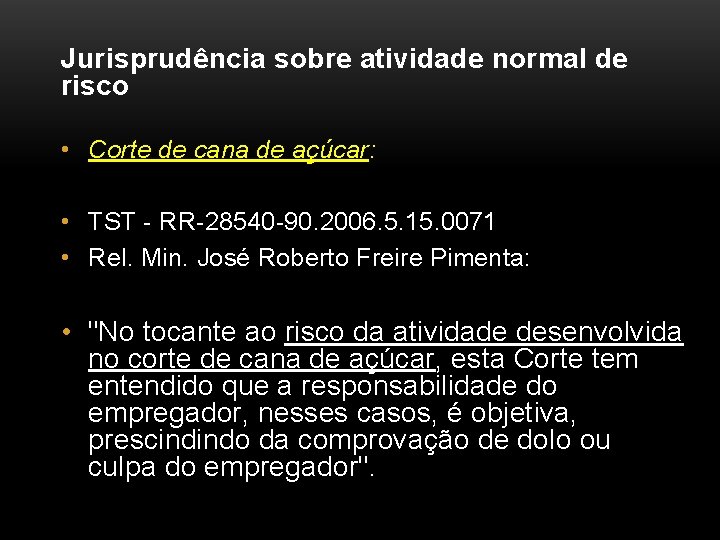 Jurisprudência sobre atividade normal de risco

• Corte de cana de açúcar:

• TST - RR-28540-90.2006.5.15.0071
• Rel. Min. José Roberto Freire Pimenta:

• "No tocante ao risco da atividade desenvolvida no corte de cana de açúcar, esta Corte tem entendido que a responsabilidade do empregador, nesses casos, é objetiva, prescindindo da comprovação de dolo ou culpa do empregador".